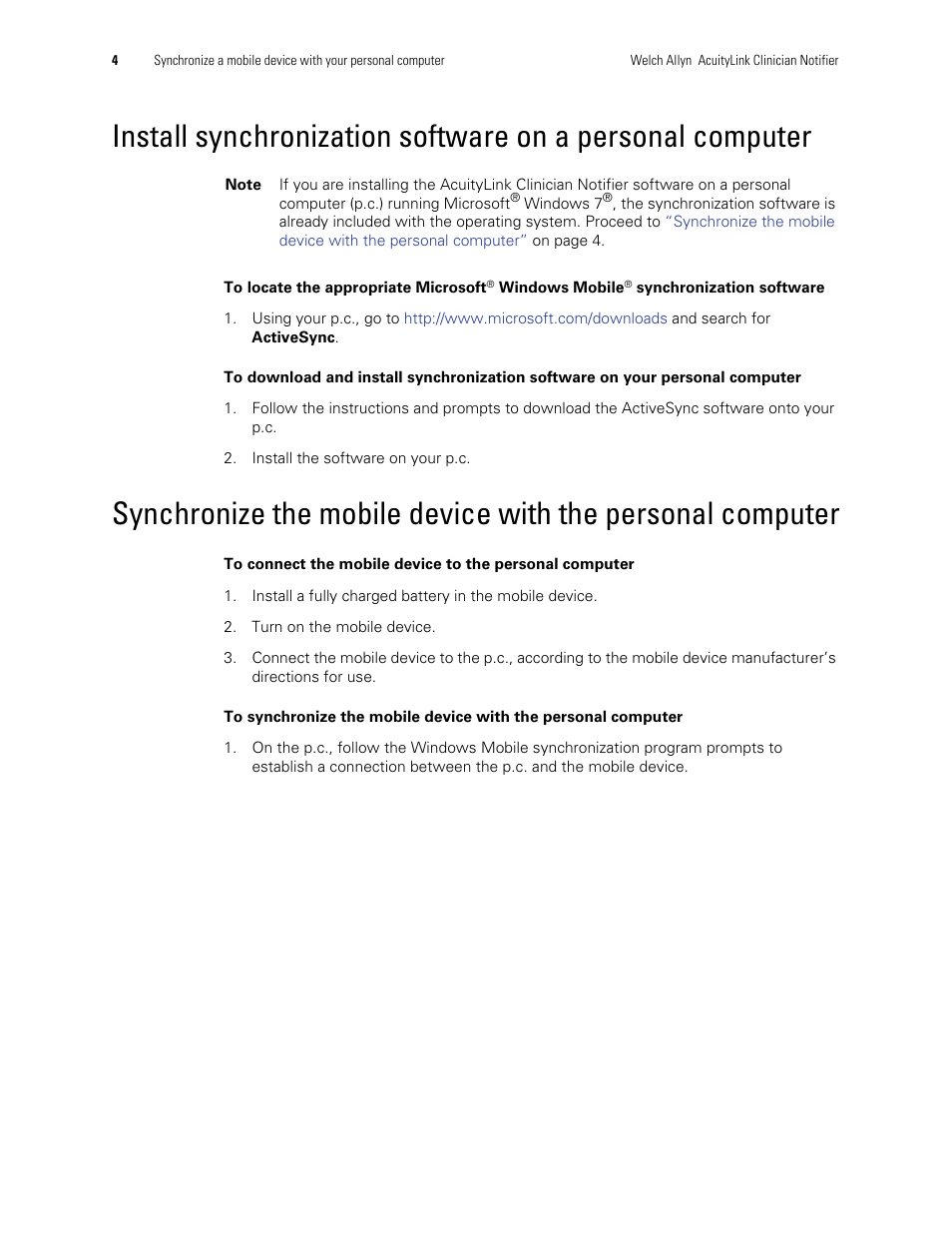 4 Synchronize a mobile device with your personal computer Welch Allyn AcuityLink Clinician Notifier

Install synchronization software on a personal computer

Note If you are installing the AcuityLink Clinician Notifier software on a personal computer (p.c.) running Microsoft® Windows 7®, the synchronization software is already included with the operating system. Proceed to "Synchronize the mobile device with the personal computer" on page 4.

To locate the appropriate Microsoft® Windows Mobile® synchronization software

1. Using your p.c., go to http://www.microsoft.com/downloads and search for ActiveSync.

To download and install synchronization software on your personal computer

1. Follow the instructions and prompts to download the ActiveSync software onto your p.c.

2. Install the software on your p.c.

Synchronize the mobile device with the personal computer

To connect the mobile device to the personal computer

1. Install a fully charged battery in the mobile device.

2. Turn on the mobile device.

3. Connect the mobile device to the p.c., according to the mobile device manufacturer's directions for use.

To synchronize the mobile device with the personal computer

1. On the p.c., follow the Windows Mobile synchronization program prompts to establish a connection between the p.c. and the mobile device.